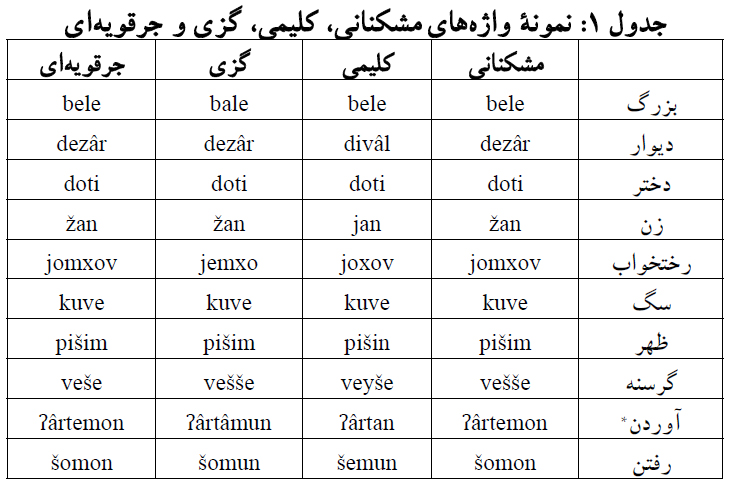 جدول ۱: نمونهٔ واژه‌های مشکنانی، کلیمی، گزی و جرقویه‌ای

| | مشکنانی | کلیمی | گزی | جرقویه‌ای |
|---|---|---|---|---|
| بزرگ | bele | bele | bale | bele |
| دیوار | dezâr | divâl | dezâr | dezâr |
| دختر | doti | doti | doti | doti |
| زن | žan | jan | žan | žan |
| رختخواب | jomxov | joxov | jemxo | jomxov |
| سگ | kuve | kuve | kuve | kuve |
| ظهر | pišim | pišin | pišim | pišim |
| گرسنه | vešše | veyše | vešše | veše |
| آوردن* | ʔârtemon | ʔârtan | ʔârtâmun | ʔârtemon |
| رفتن | šomon | šemun | šomun | šomon |